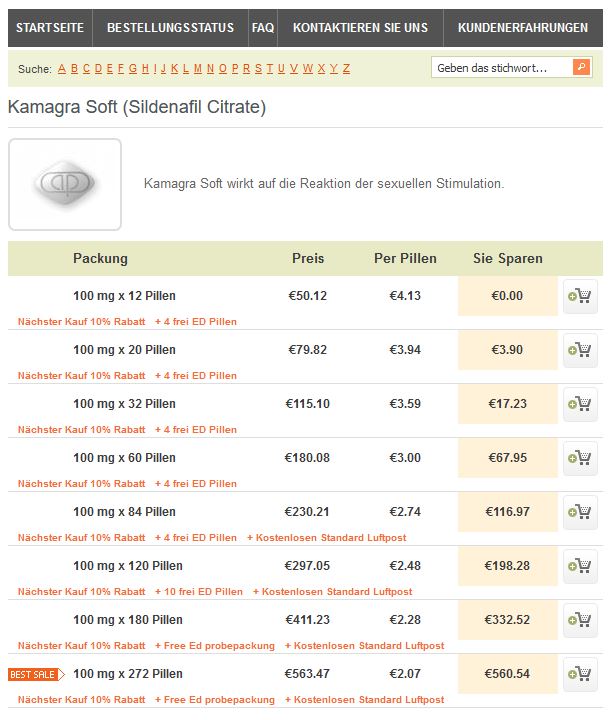 STARTSEITE BESTELLUNGSSTATUS FAQ KONTAKTIEREN SIE UNS KUNDENERFAHRUNGEN

Suche: A B C D E F G H I J K L M N O P R S T U V W X Y Z

Geben das stichwort...

Kamagra Soft (Sildenafil Citrate)

Kamagra Soft wirkt auf die Reaktion der sexuellen Stimulation.

| Packung | Preis | Per Pillen | Sie Sparen |
|---|---|---|---|
| 100 mg x 12 Pillen | €50.12 | €4.13 | €0.00 |
| Nächster Kauf 10% Rabatt + 4 frei ED Pillen | | | |
| 100 mg x 20 Pillen | €79.82 | €3.94 | €3.90 |
| Nächster Kauf 10% Rabatt + 4 frei ED Pillen | | | |
| 100 mg x 32 Pillen | €115.10 | €3.59 | €17.23 |
| Nächster Kauf 10% Rabatt + 4 frei ED Pillen | | | |
| 100 mg x 60 Pillen | €180.08 | €3.00 | €67.95 |
| Nächster Kauf 10% Rabatt + 4 frei ED Pillen | | | |
| 100 mg x 84 Pillen | €230.21 | €2.74 | €116.97 |
| Nächster Kauf 10% Rabatt + 4 frei ED Pillen + Kostenlosen Standard Luftpost | | | |
| 100 mg x 120 Pillen | €297.05 | €2.48 | €198.28 |
| Nächster Kauf 10% Rabatt + 10 frei ED Pillen + Kostenlosen Standard Luftpost | | | |
| 100 mg x 180 Pillen | €411.23 | €2.28 | €332.52 |
| Nächster Kauf 10% Rabatt + Free Ed probepackung + Kostenlosen Standard Luftpost | | | |
| BEST SALE 100 mg x 272 Pillen | €563.47 | €2.07 | €560.54 |
| Nächster Kauf 10% Rabatt + Free Ed probepackung + Kostenlosen Standard Luftpost | | | |